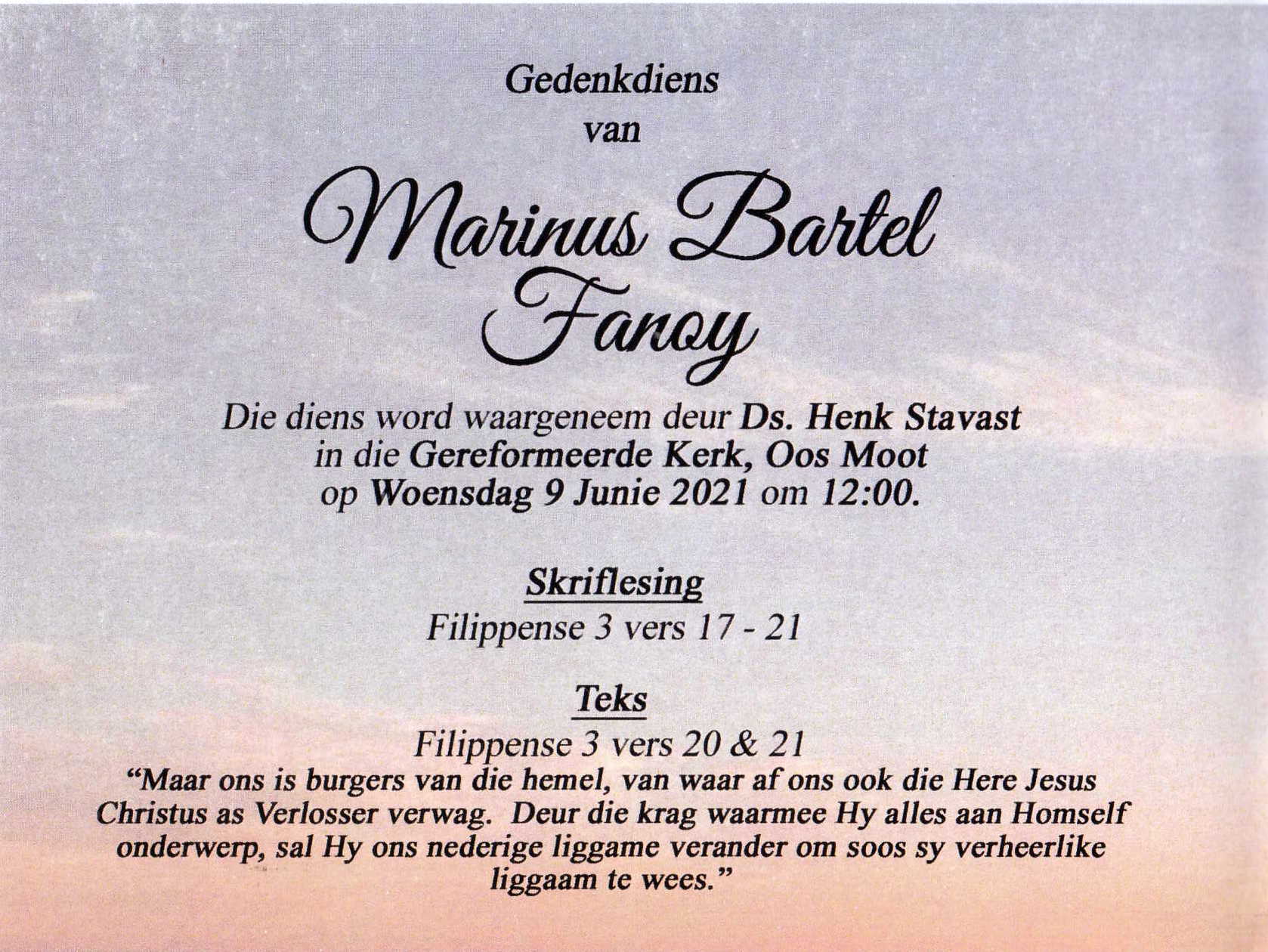 Gedenkdiens
van

Marinus Bartel
Fanoy

Die diens word waargeneem deur Ds. Henk Stavast in die Gereformeerde Kerk, Oos Moot op Woensdag 9 Junie 2021 om 12:00.

Skriflesing
Filippense 3 vers 17 - 21

Teks
Filippense 3 vers 20 & 21

"Maar ons is burgers van die hemel, van waar af ons ook die Here Jesus Christus as Verlosser verwag. Deur die krag waarmee Hy alles aan Homself onderwerp, sal Hy ons nederige liggame verander om soos sy verheerlike liggaam te wees."